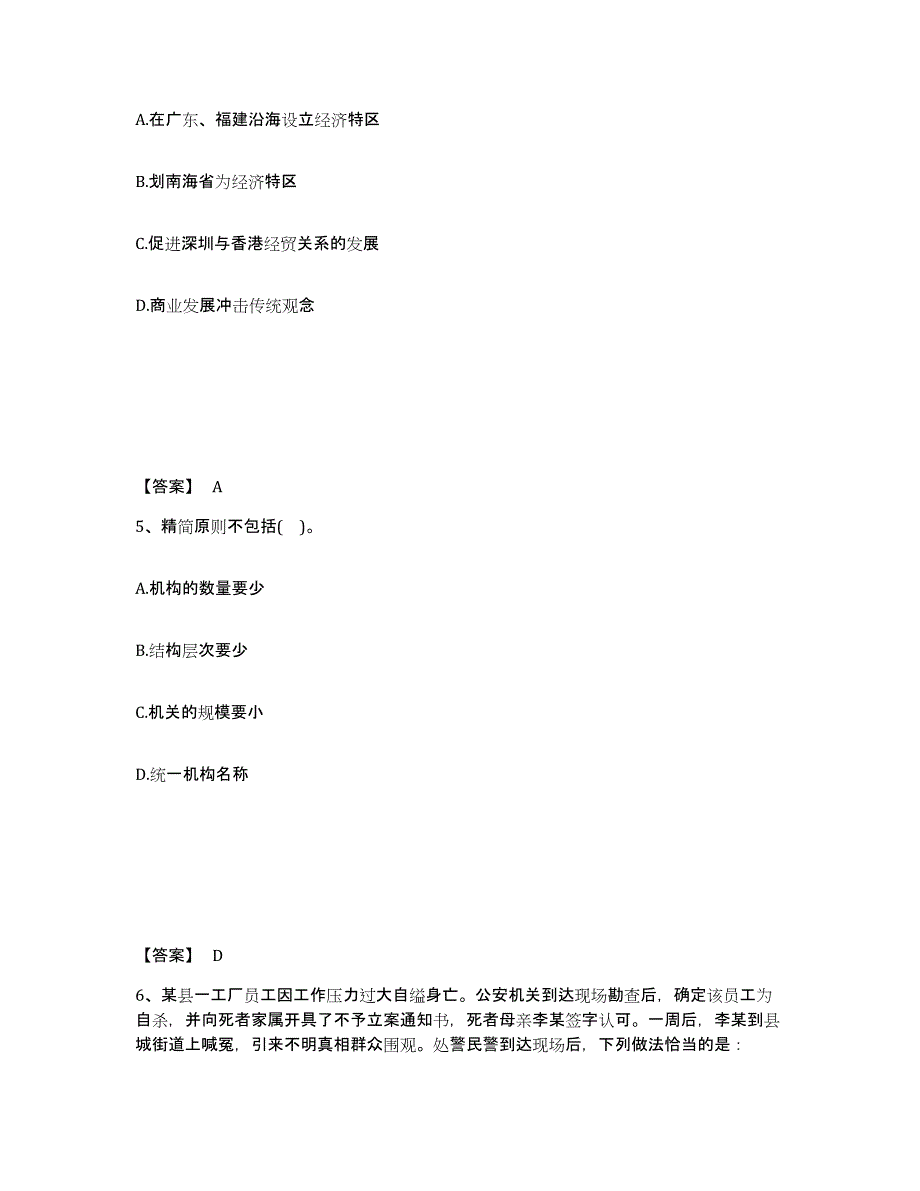 A.在广东、福建沿海设立经济特区

B.划南海省为经济特区

C.促进深圳与香港经贸关系的发展

D.商业发展冲击传统观念

【答案】 A

5、精简原则不包括( )。

A.机构的数量要少

B.结构层次要少

C.机关的规模要小

D.统一机构名称

【答案】 D

6、某县一工厂员工因工作压力过大自缢身亡。公安机关到达现场勘查后，确定该员工为自杀，并向死者家属开具了不予立案通知书，死者母亲李某签字认可。一周后，李某到县城街道上喊冤，引来不明真相群众围观。处警民警到达现场后，下列做法恰当的是：